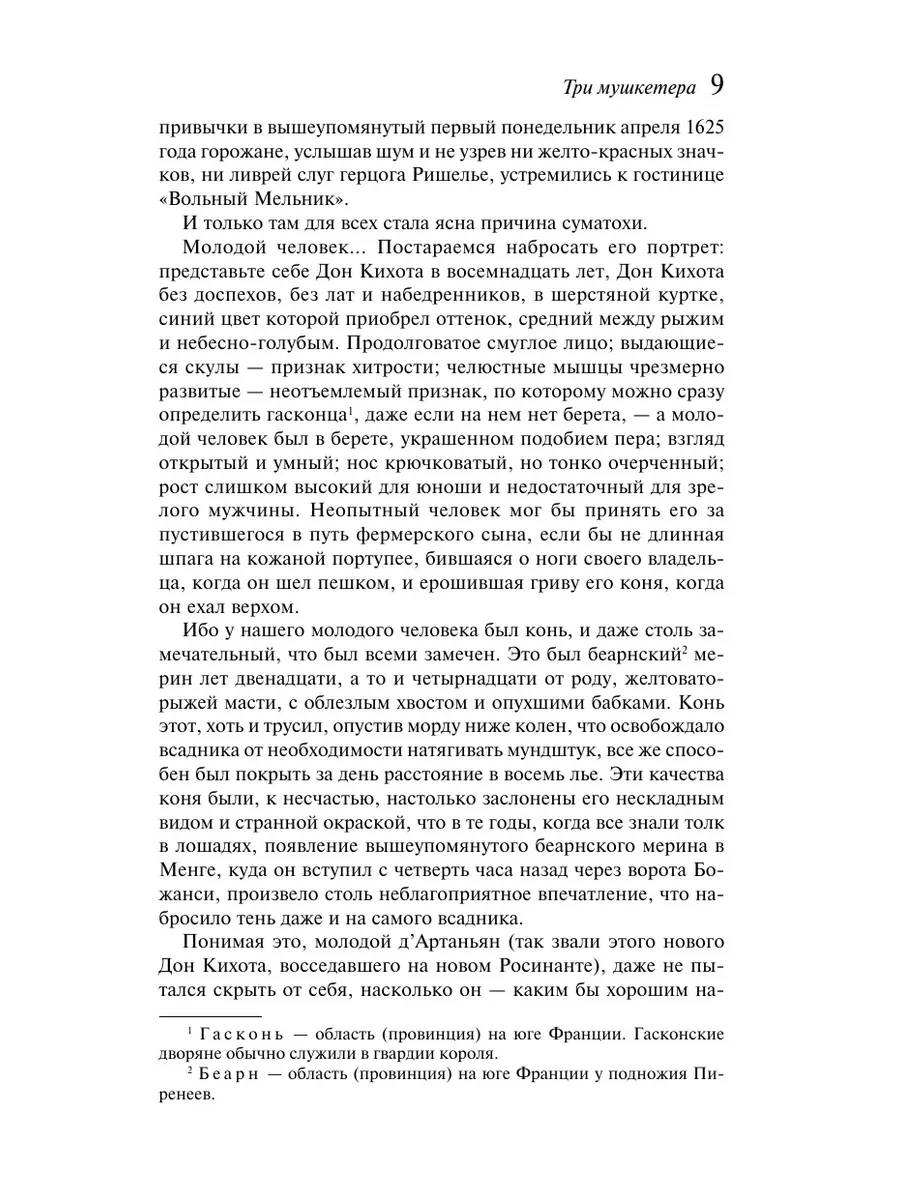 Три мушкетера 9

привычки в вышеупомянутый первый понедельник апреля 1625 года горожане, услышав шум и не узрев ни желто-красных значков, ни ливрей слуг герцога Ришелье, устремились к гостинице «Вольный Мельник».

И только там для всех стала ясна причина суматохи.

Молодой человек... Постараемся набросать его портрет: представьте себе Дон Кихота в восемнадцать лет, Дон Кихота без доспехов, без лат и набедренников, в шерстяной куртке, синий цвет которой приобрел оттенок, средний между рыжим и небесно-голубым. Продолговатое смуглое лицо; выдающиеся скулы — признак хитрости; челюстные мышцы чрезмерно развитые — неотъемлемый признак, по которому можно сразу определить гасконца$^1$, даже если на нем нет берета, — а молодой человек был в берете, украшенном подобием пера; взгляд открытый и умный; нос крючковатый, но тонко очерченный; рост слишком высокий для юноши и недостаточный для зрелого мужчины. Неопытный человек мог бы принять его за пустившегося в путь фермерского сына, если бы не длинная шпага на кожаной портупее, бившаяся о ноги своего владельца, когда он шел пешком, и ерошившая гриву его коня, когда он ехал верхом.

Ибо у нашего молодого человека был конь, и даже столь замечательный, что был всеми замечен. Это был беарнский$^2$ мерин лет двенадцати, а то и четырнадцати от роду, желтовато-рыжей масти, с облезлым хвостом и опухшими бабками. Конь этот, хоть и трусил, опустив морду ниже колен, что освобождало всадника от необходимости натягивать мундштук, все же способен был покрыть за день расстояние в восемь лье. Эти качества коня были, к несчастью, настолько заслонены его нескладным видом и странной окраской, что в те годы, когда все знали толк в лошадях, появление вышеупомянутого беарнского мерина в Менге, куда он вступил с четверть часа назад через ворота Божанси, произвело столь неблагоприятное впечатление, что набросило тень даже и на самого всадника.

Понимая это, молодой д'Артаньян (так звали этого нового Дон Кихота, восседавшего на новом Росинанте), даже не пытался скрыть от себя, насколько он — каким бы хорошим на-

$^1$ Гасконь — область (провинция) на юге Франции. Гасконские дворяне обычно служили в гвардии короля.

$^2$ Беарн — область (провинция) на юге Франции у подножия Пиренеев.